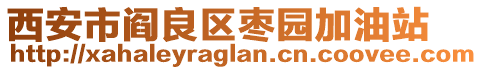 西安市阎良区枣园加油站
http://xahaleyraglan.cn.coovee.com